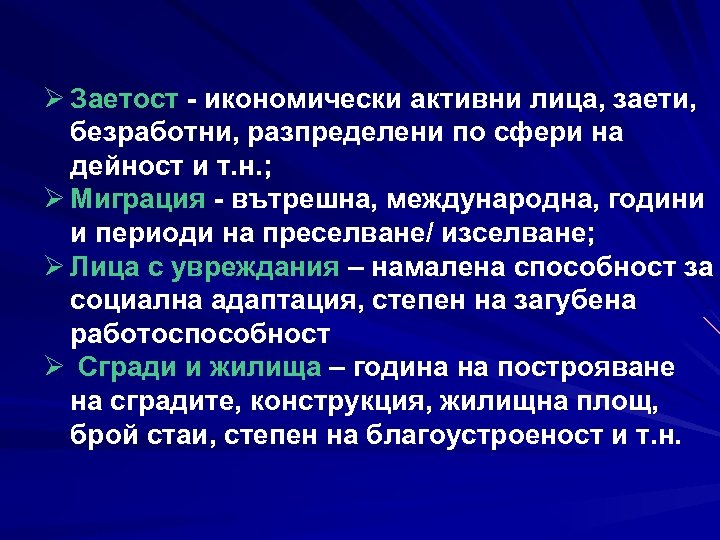 ➢ Заетост - икономически активни лица, заети, безработни, разпределени по сфери на дейност и т.н.;

➢ Миграция - вътрешна, международна, години и периоди на преселване/ изселване;

➢ Лица с увреждания – намалена способност за социална адаптация, степен на загубена работоспособност

➢ Сгради и жилища – година на построяване на сградите, конструкция, жилищна площ, брой стаи, степен на благоустроеност и т.н.